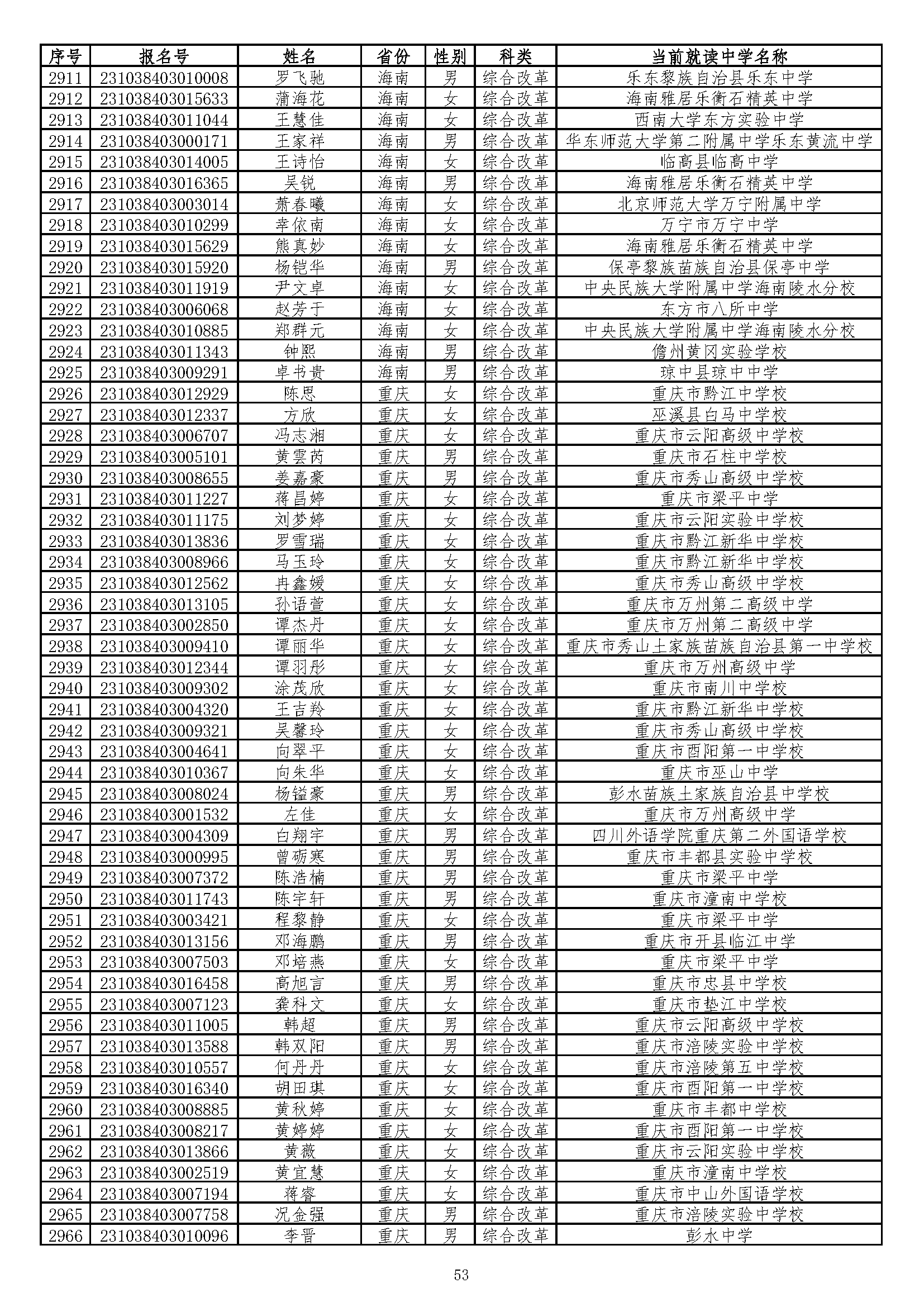 | 序号 | 报名号 | 姓名 | 省份 | 性别 | 科类 | 当前就读中学名称 |
|---|---|---|---|---|---|---|
| 2911 | 231038403010008 | 罗飞驰 | 海南 | 男 | 综合改革 | 乐东黎族自治县乐东中学 |
| 2912 | 231038403015633 | 蒲海花 | 海南 | 女 | 综合改革 | 海南雅居乐衡石精英中学 |
| 2913 | 231038403011044 | 王慧佳 | 海南 | 女 | 综合改革 | 西南大学东方实验中学 |
| 2914 | 231038403000171 | 王家祥 | 海南 | 男 | 综合改革 | 华东师范大学第二附属中学乐东黄流中学 |
| 2915 | 231038403014005 | 王诗怡 | 海南 | 女 | 综合改革 | 临高县临高中学 |
| 2916 | 231038403016365 | 吴锐 | 海南 | 男 | 综合改革 | 海南雅居乐衡石精英中学 |
| 2917 | 231038403003014 | 萧春曦 | 海南 | 女 | 综合改革 | 北京师范大学万宁附属中学 |
| 2918 | 231038403010299 | 辛依南 | 海南 | 女 | 综合改革 | 万宁市万宁中学 |
| 2919 | 231038403015629 | 熊真妙 | 海南 | 女 | 综合改革 | 海南雅居乐衡石精英中学 |
| 2920 | 231038403015920 | 杨铠华 | 海南 | 男 | 综合改革 | 保亭黎族苗族自治县保亭中学 |
| 2921 | 231038403011919 | 尹文卓 | 海南 | 女 | 综合改革 | 中央民族大学附属中学海南陵水分校 |
| 2922 | 231038403006068 | 赵芳于 | 海南 | 女 | 综合改革 | 东方市八所中学 |
| 2923 | 231038403010885 | 郑群元 | 海南 | 女 | 综合改革 | 中央民族大学附属中学海南陵水分校 |
| 2924 | 231038403011343 | 钟熙 | 海南 | 男 | 综合改革 | 儋州黄冈实验学校 |
| 2925 | 231038403009291 | 卓书贵 | 海南 | 男 | 综合改革 | 琼中县琼中中学 |
| 2926 | 231038403012929 | 陈思 | 重庆 | 女 | 综合改革 | 重庆市黔江中学校 |
| 2927 | 231038403012337 | 方欣 | 重庆 | 女 | 综合改革 | 巫溪县白马中学校 |
| 2928 | 231038403006707 | 冯志湘 | 重庆 | 女 | 综合改革 | 重庆市云阳高级中学校 |
| 2929 | 231038403005101 | 黄雲芮 | 重庆 | 男 | 综合改革 | 重庆市石柱中学校 |
| 2930 | 231038403008655 | 姜嘉豪 | 重庆 | 男 | 综合改革 | 重庆市秀山高级中学校 |
| 2931 | 231038403011227 | 蒋昌婷 | 重庆 | 女 | 综合改革 | 重庆市梁平中学 |
| 2932 | 231038403011175 | 刘梦婷 | 重庆 | 女 | 综合改革 | 重庆市云阳实验中学校 |
| 2933 | 231038403013836 | 罗雪瑞 | 重庆 | 女 | 综合改革 | 重庆市黔江新华中学校 |
| 2934 | 231038403008966 | 马玉玲 | 重庆 | 女 | 综合改革 | 重庆市黔江新华中学校 |
| 2935 | 231038403012562 | 冉鑫媛 | 重庆 | 女 | 综合改革 | 重庆市秀山高级中学校 |
| 2936 | 231038403013105 | 孙语萱 | 重庆 | 女 | 综合改革 | 重庆市万州第二高级中学 |
| 2937 | 231038403002850 | 谭杰丹 | 重庆 | 女 | 综合改革 | 重庆市万州第二高级中学 |
| 2938 | 231038403009410 | 谭丽华 | 重庆 | 女 | 综合改革 | 重庆市秀山土家族苗族自治县第一中学校 |
| 2939 | 231038403012344 | 谭羽彤 | 重庆 | 女 | 综合改革 | 重庆市万州高级中学 |
| 2940 | 231038403009302 | 涂茂欣 | 重庆 | 女 | 综合改革 | 重庆市南川中学校 |
| 2941 | 231038403004320 | 王吉羚 | 重庆 | 女 | 综合改革 | 重庆市黔江新华中学校 |
| 2942 | 231038403009321 | 吴馨玲 | 重庆 | 女 | 综合改革 | 重庆市秀山高级中学校 |
| 2943 | 231038403004641 | 向翠平 | 重庆 | 女 | 综合改革 | 重庆市酉阳第一中学校 |
| 2944 | 231038403010367 | 向朱华 | 重庆 | 女 | 综合改革 | 重庆市巫山中学 |
| 2945 | 231038403008024 | 杨镒豪 | 重庆 | 男 | 综合改革 | 彭水苗族土家族自治县中学校 |
| 2946 | 231038403001532 | 左佳 | 重庆 | 女 | 综合改革 | 重庆市万州高级中学 |
| 2947 | 231038403004309 | 白翔宇 | 重庆 | 男 | 综合改革 | 四川外语学院重庆第二外国语学校 |
| 2948 | 231038403000995 | 曾砺寒 | 重庆 | 男 | 综合改革 | 重庆市丰都县实验中学校 |
| 2949 | 231038403007372 | 陈浩楠 | 重庆 | 男 | 综合改革 | 重庆市梁平中学 |
| 2950 | 231038403011743 | 陈宇轩 | 重庆 | 男 | 综合改革 | 重庆市潼南中学校 |
| 2951 | 231038403003421 | 程黎静 | 重庆 | 女 | 综合改革 | 重庆市梁平中学 |
| 2952 | 231038403013156 | 邓海鹏 | 重庆 | 男 | 综合改革 | 重庆市开县临江中学 |
| 2953 | 231038403007503 | 邓培燕 | 重庆 | 女 | 综合改革 | 重庆市梁平中学 |
| 2954 | 231038403016458 | 高旭言 | 重庆 | 男 | 综合改革 | 重庆市忠县中学校 |
| 2955 | 231038403007123 | 龚科文 | 重庆 | 女 | 综合改革 | 重庆市垫江中学校 |
| 2956 | 231038403011005 | 韩超 | 重庆 | 男 | 综合改革 | 重庆市云阳高级中学校 |
| 2957 | 231038403013588 | 韩双阳 | 重庆 | 男 | 综合改革 | 重庆市涪陵实验中学校 |
| 2958 | 231038403010557 | 何丹丹 | 重庆 | 女 | 综合改革 | 重庆市涪陵第五中学校 |
| 2959 | 231038403016340 | 胡田琪 | 重庆 | 女 | 综合改革 | 重庆市酉阳第一中学校 |
| 2960 | 231038403008885 | 黄秋婷 | 重庆 | 女 | 综合改革 | 重庆市丰都中学校 |
| 2961 | 231038403008217 | 黄婷婷 | 重庆 | 女 | 综合改革 | 重庆市酉阳第一中学校 |
| 2962 | 231038403013866 | 黄薇 | 重庆 | 女 | 综合改革 | 重庆市云阳实验中学校 |
| 2963 | 231038403002519 | 黄宜慧 | 重庆 | 女 | 综合改革 | 重庆市潼南中学校 |
| 2964 | 231038403007194 | 蒋睿 | 重庆 | 女 | 综合改革 | 重庆市中山外国语学校 |
| 2965 | 231038403007758 | 况金强 | 重庆 | 男 | 综合改革 | 重庆市涪陵实验中学校 |
| 2966 | 231038403010096 | 李晋 | 重庆 | 男 | 综合改革 | 彭水中学 |

53